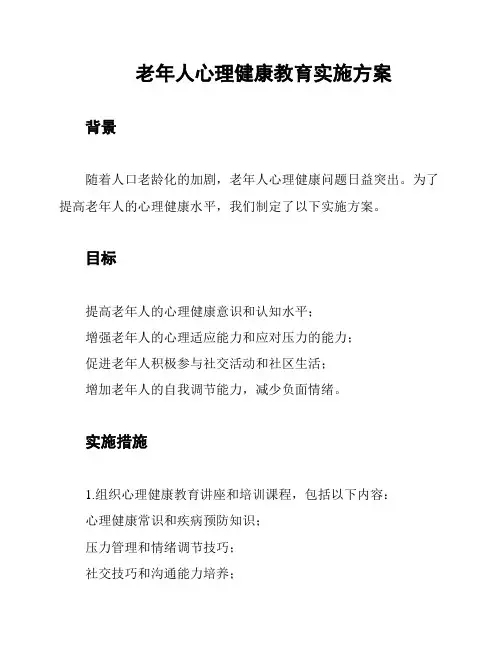 老年人心理健康教育实施方案

背景

随着人口老龄化的加剧，老年人心理健康问题日益突出。为了提高老年人的心理健康水平，我们制定了以下实施方案。

目标

提高老年人的心理健康意识和认知水平；
增强老年人的心理适应能力和应对压力的能力；
促进老年人积极参与社交活动和社区生活；
增加老年人的自我调节能力，减少负面情绪。

实施措施

1.组织心理健康教育讲座和培训课程，包括以下内容：
心理健康常识和疾病预防知识；
压力管理和情绪调节技巧；
社交技巧和沟通能力培养；